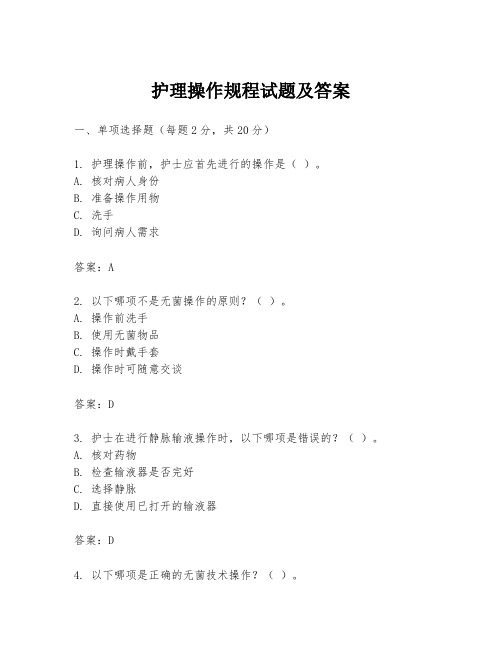 护理操作规程试题及答案

一、单项选择题（每题2分，共20分）

1. 护理操作前，护士应首先进行的操作是（ ）。
A. 核对病人身份
B. 准备操作用物
C. 洗手
D. 询问病人需求

答案：A

2. 以下哪项不是无菌操作的原则？（ ）。
A. 操作前洗手
B. 使用无菌物品
C. 操作时戴手套
D. 操作时可随意交谈

答案：D

3. 护士在进行静脉输液操作时，以下哪项是错误的？（ ）。
A. 核对药物
B. 检查输液器是否完好
C. 选择静脉
D. 直接使用已打开的输液器

答案：D

4. 以下哪项是正确的无菌技术操作？（ ）。